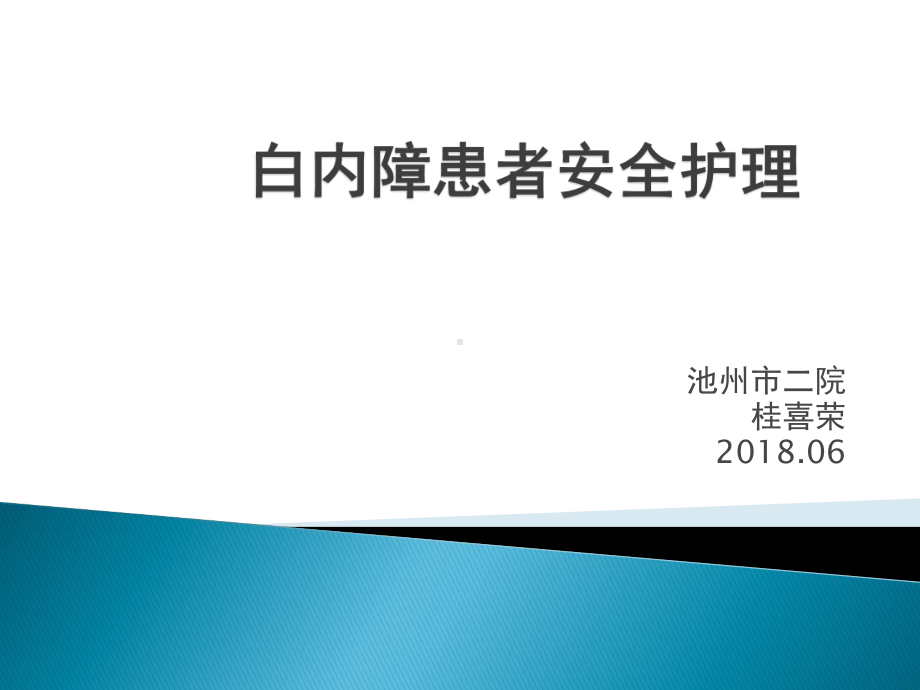 白内障患者安全护理

池州市二院
桂喜荣
2018.06